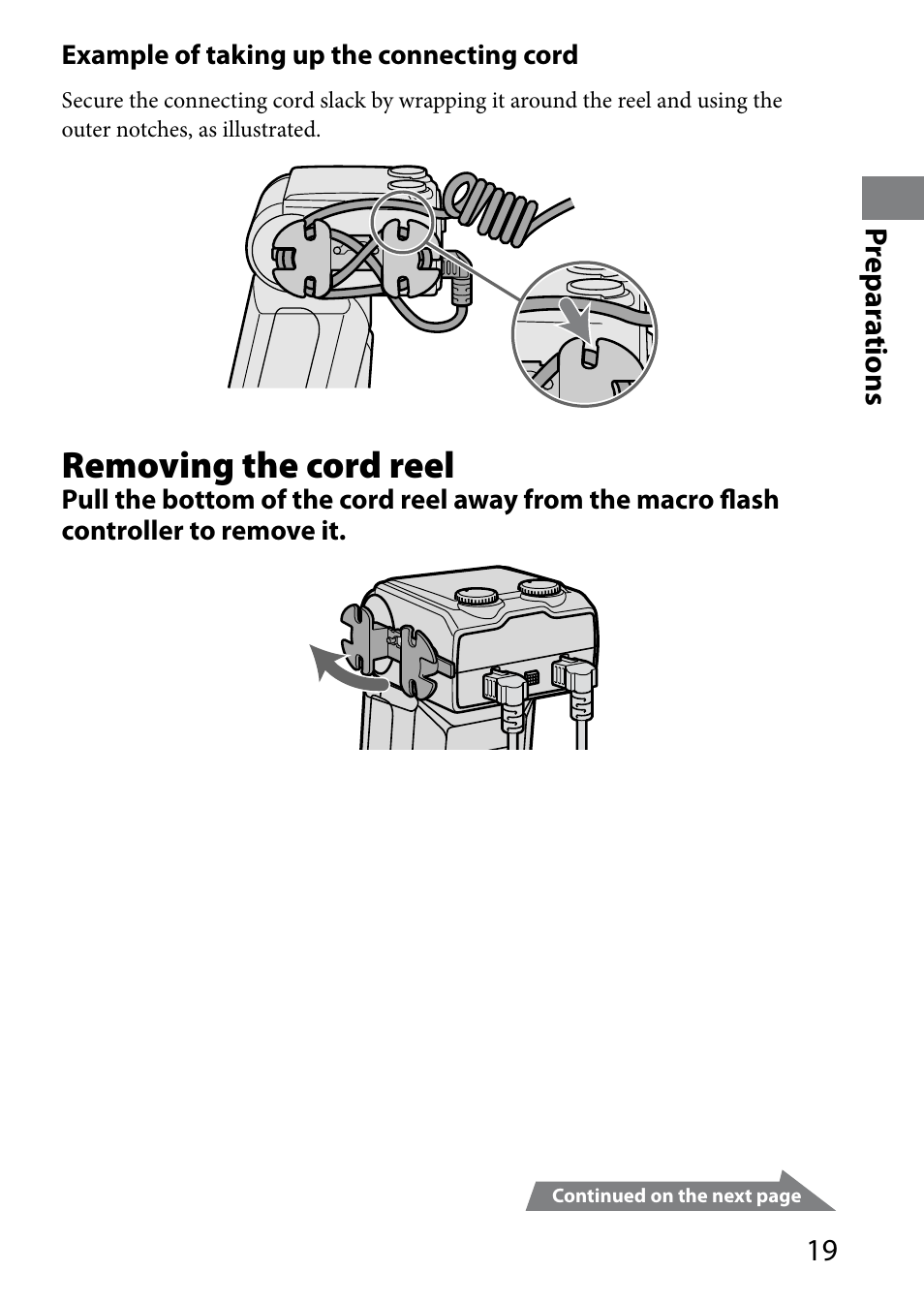 Example of taking up the connecting cord

Secure the connecting cord slack by wrapping it around the reel and using the outer notches, as illustrated.

Preparations

Removing the cord reel

Pull the bottom of the cord reel away from the macro flash controller to remove it.

Continued on the next page

19